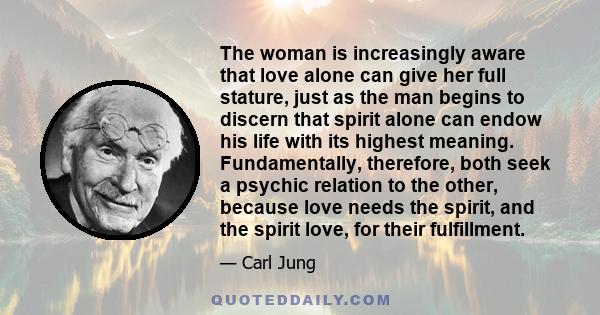 The woman is increasingly aware that love alone can give her full stature, just as the man begins to discern that spirit alone can endow his life with its highest meaning. Fundamentally, therefore, both seek a psychic relation to the other, because love needs the spirit, and the spirit love, for their fulfillment.

— Carl Jung

QUOTEDDAILY.COM